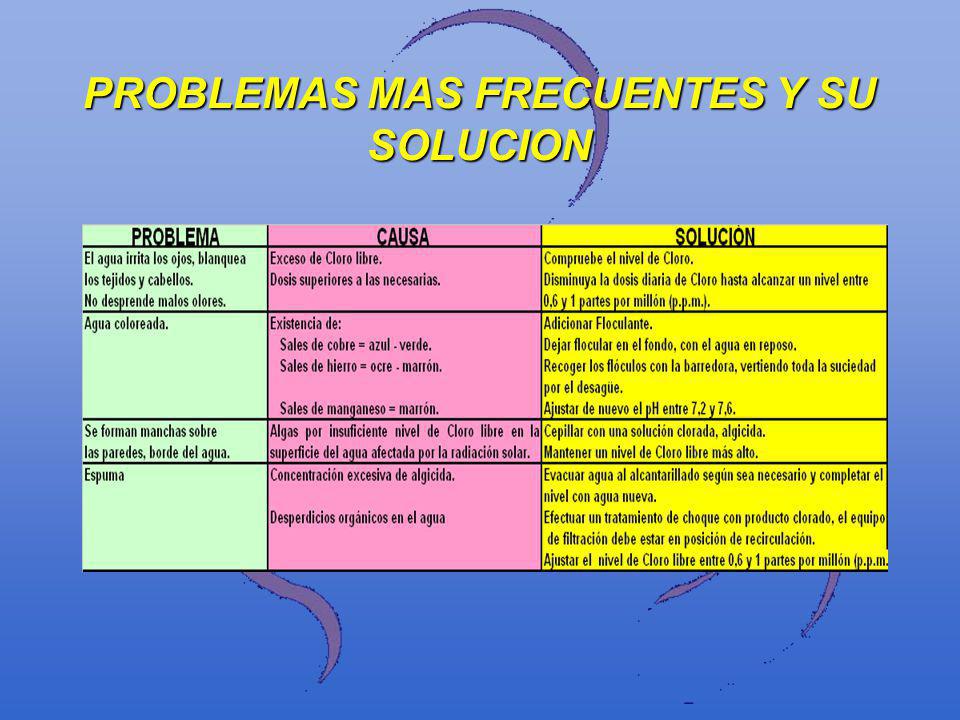 PROBLEMAS MAS FRECUENTES Y SU SOLUCION

| PROBLEMA | CAUSA | SOLUCIÓN |
|---|---|---|
| El agua irrita los ojos, blanquea los tejidos y cabellos. No desprende malos olores. | Exceso de Cloro libre. Dosis superiores a las necesarias. | Compruebe el nivel de Cloro. Disminuya la dosis diaria de Cloro hasta alcanzar un nivel entre 0,6 y 1 partes por millón (p.p.m.). |
| Agua coloreada. | Existencia de: Sales de cobre = azul - verde. Sales de hierro = ocre - marrón. Sales de manganeso = marrón. | Adicionar Floculante. Dejar flocular en el fondo, con el agua en reposo. Recoger los flóculos con la barredora, vertiendo toda la suciedad por el desagüe. Ajustar de nuevo el pH entre 7,2 y 7,6. |
| Se forman manchas sobre las paredes, borde del agua. | Algas por insuficiente nivel de Cloro libre en la superficie del agua afectada por la radiación solar. | Cepillar con una solución clorada, algicida. Mantener un nivel de Cloro libre más alto. |
| Espuma | Concentración excesiva de algicida. Desperdicios orgánicos en el agua | Evacuar agua al alcantarillado según sea necesario y completar el nivel con agua nueva. Efectuar un tratamiento de choque con producto clorado, el equipo de filtración debe estar en posición de recirculación. Ajustar el nivel de Cloro libre entre 0,6 y 1 partes por millón (p.p.m. |